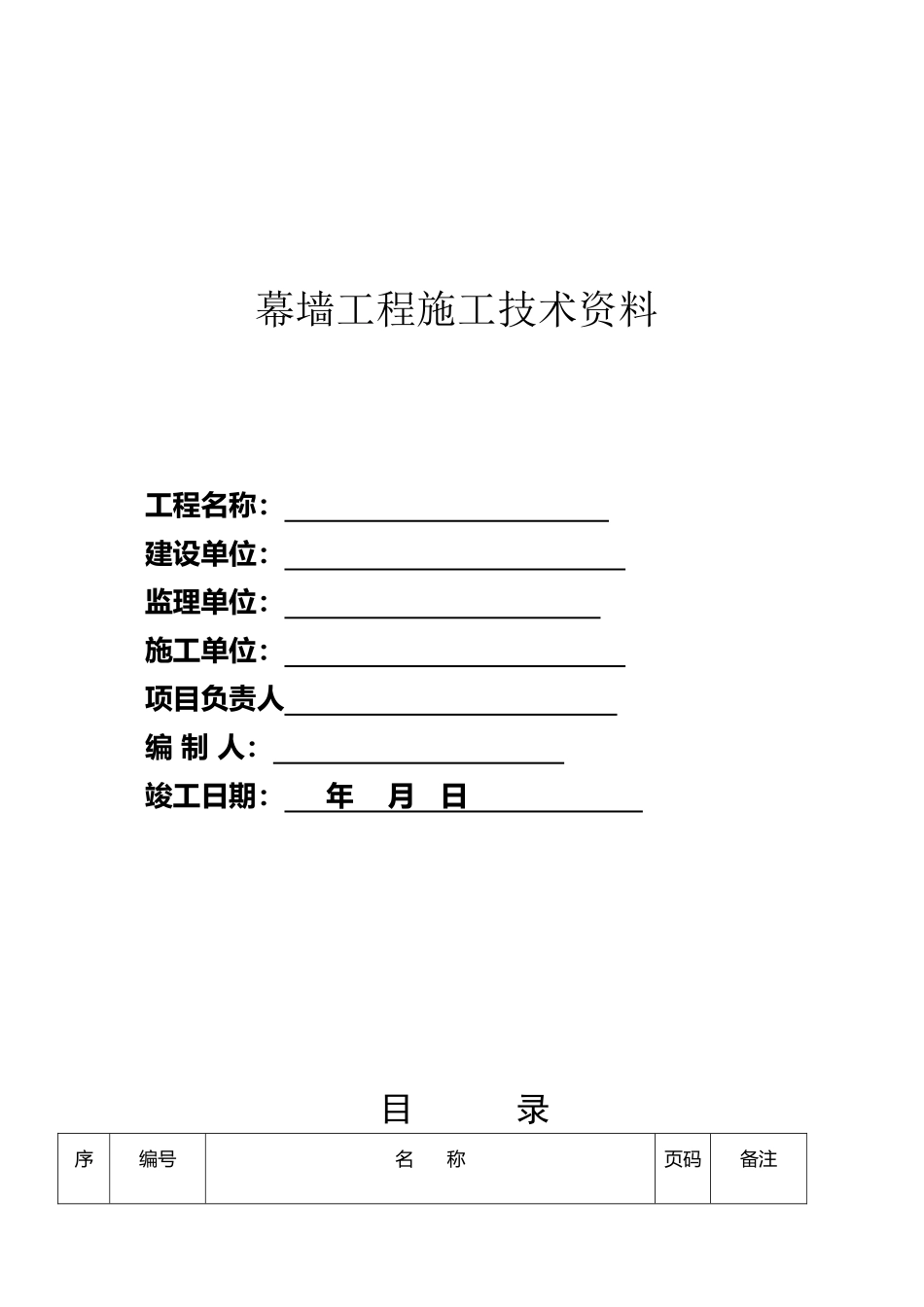 幕墙工程施工技术资料

工程名称：

建设单位：

监理单位：

施工单位：

项目负责人

编 制 人：

竣工日期： 年 月 日

目 录

| 序 | 编号 | 名 称 | 页码 | 备注 |
|---|---|---|---|---|